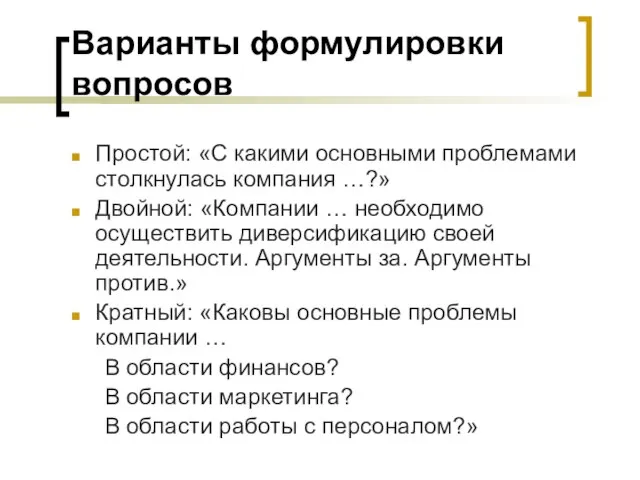 Варианты формулировки вопросов

Простой: «С какими основными проблемами столкнулась компания …?»

Двойной: «Компании … необходимо осуществить диверсификацию своей деятельности. Аргументы за. Аргументы против.»

Кратный: «Каковы основные проблемы компании …

В области финансов?

В области маркетинга?

В области работы с персоналом?»